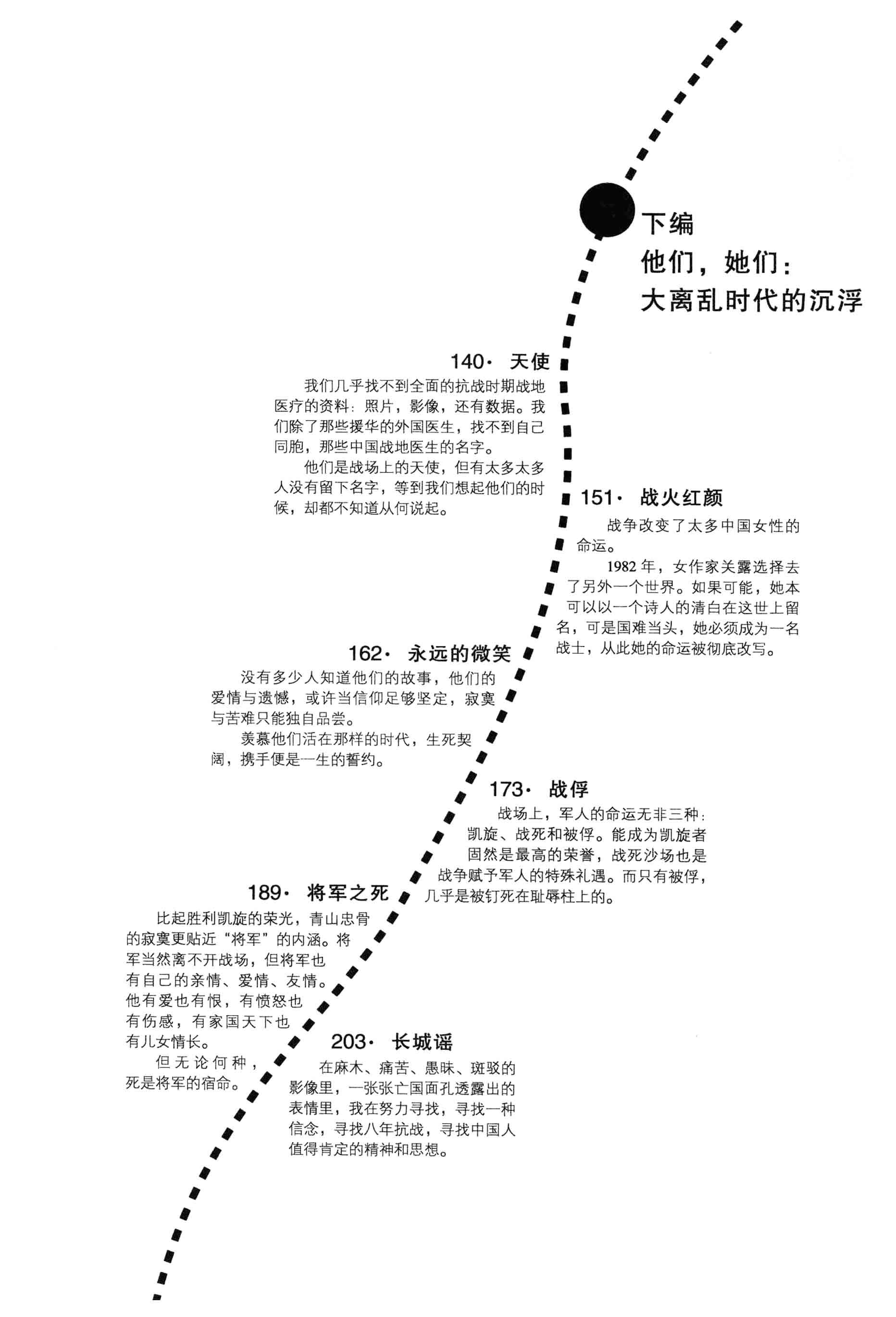 下编
他们，她们：
大离乱时代的沉浮

140· 天使

我们几乎找不到全面的抗战时期战地医疗的资料：照片，影像，还有数据。我们除了那些援华的外国医生，找不到自己同胞，那些中国战地医生的名字。

他们是战场上的天使，但有太多太多人没有留下名字，等到我们想起他们的时候，却都不知道从何说起。

151· 战火红颜

战争改变了太多中国女性的命运。

1982年，女作家关露选择去了另外一个世界。如果可能，她本可以以一个诗人的清白在这世上留名，可是国难当头，她必须成为一名战士，从此她的命运被彻底改写。

162· 永远的微笑

没有多少人知道他们的故事，他们的爱情与遗憾，或许当信仰足够坚定，寂寞与苦难只能独自品尝。

羡慕他们活在那样的时代，生死契阔，携手便是一生的誓约。

173· 战俘

战场上，军人的命运无非三种：凯旋、战死和被俘。能成为凯旋者固然是最高的荣誉，战死沙场也是战争赋予军人的特殊礼遇。而只有被俘，几乎是被钉死在耻辱柱上的。

189· 将军之死

比起胜利凯旋的荣光，青山忠骨的寂寞更贴近“将军”的内涵。将军当然离不开战场，但将军也有自己的亲情、爱情、友情。他有爱也有恨，有愤怒也有伤感，有家国天下也有儿女情长。

但无论何种，死是将军的宿命。

203· 长城谣

在麻木、痛苦、愚昧、斑驳的影像里，一张张亡国面孔透露出的表情里，我在努力寻找，寻找一种信念，寻找八年抗战，寻找中国人值得肯定的精神和思想。